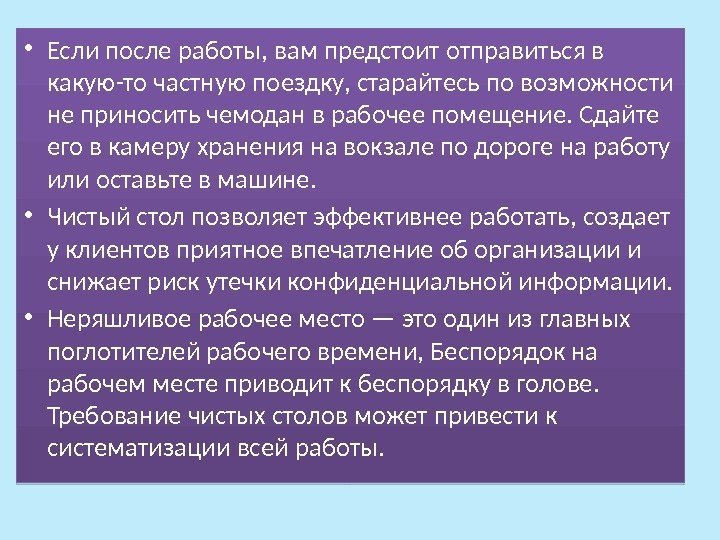 • Если после работы, вам предстоит отправиться в какую-то частную поездку, старайтесь по возможности не приносить чемодан в рабочее помещение. Сдайте его в камеру хранения на вокзале по дороге на работу или оставьте в машине.

• Чистый стол позволяет эффективнее работать, создает у клиентов приятное впечатление об организации и снижает риск утечки конфиденциальной информации.

• Неряшливое рабочее место — это один из главных поглотителей рабочего времени, Беспорядок на рабочем месте приводит к беспорядку в голове. Требование чистых столов может привести к систематизации всей работы.